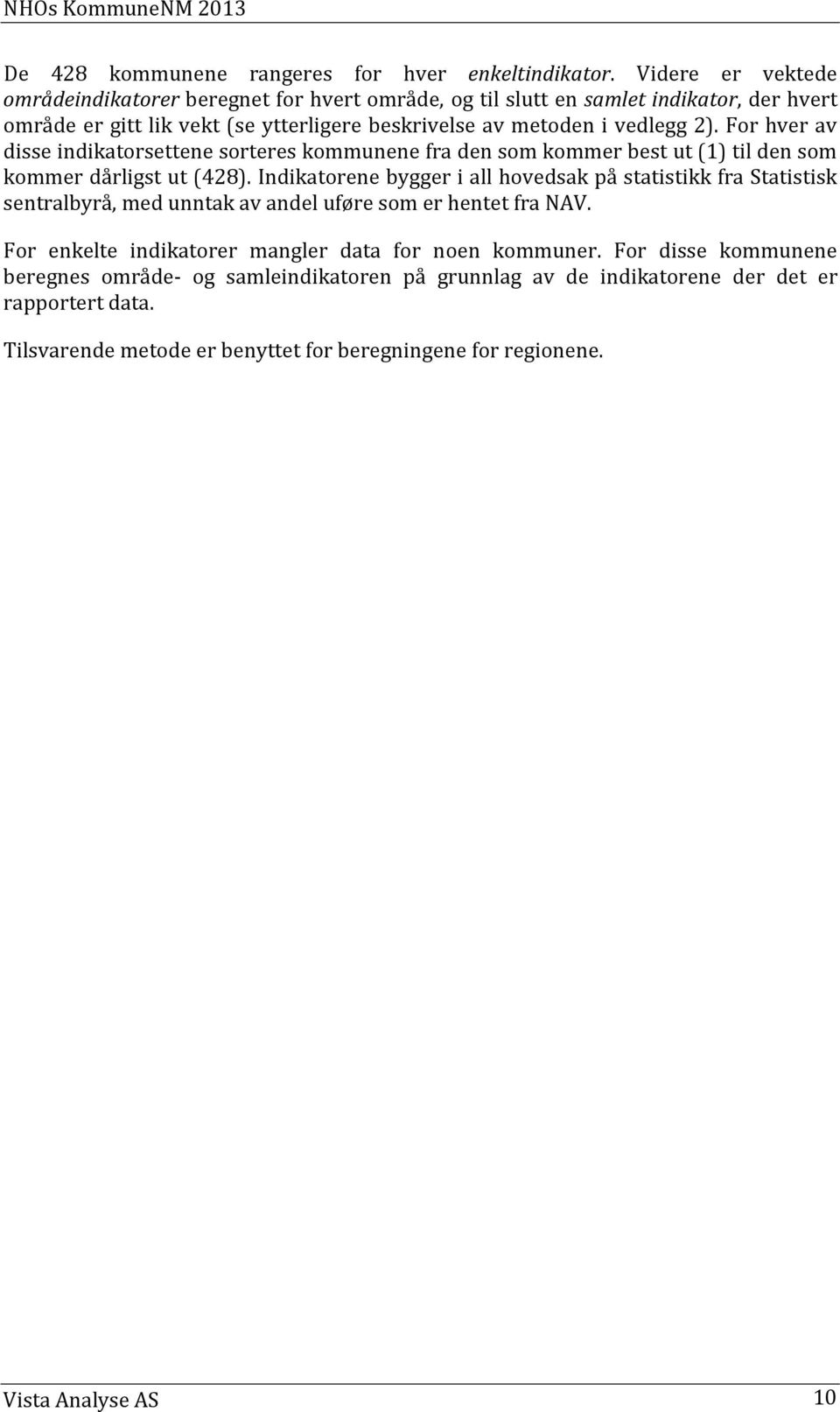 NHOs KommuneNM 2013

De 428 kommunene rangeres for hver enkeltindikator. Videre er vektede områdeindikatorer beregnet for hvert område, og til slutt en samlet indikator, der hvert område er gitt lik vekt (se ytterligere beskrivelse av metoden i vedlegg 2). For hver av disse indikatorsettene sorteres kommunene fra den som kommer best ut (1) til den som kommer dårligst ut (428). Indikatorene bygger i all hovedsak på statistikk fra Statistisk sentralbyrå, med unntak av andel uføre som er hentet fra NAV.

For enkelte indikatorer mangler data for noen kommuner. For disse kommunene beregnes område- og samleindikatoren på grunnlag av de indikatorene der det er rapportert data.

Tilsvarende metode er benyttet for beregningene for regionene.

Vista Analyse AS 10